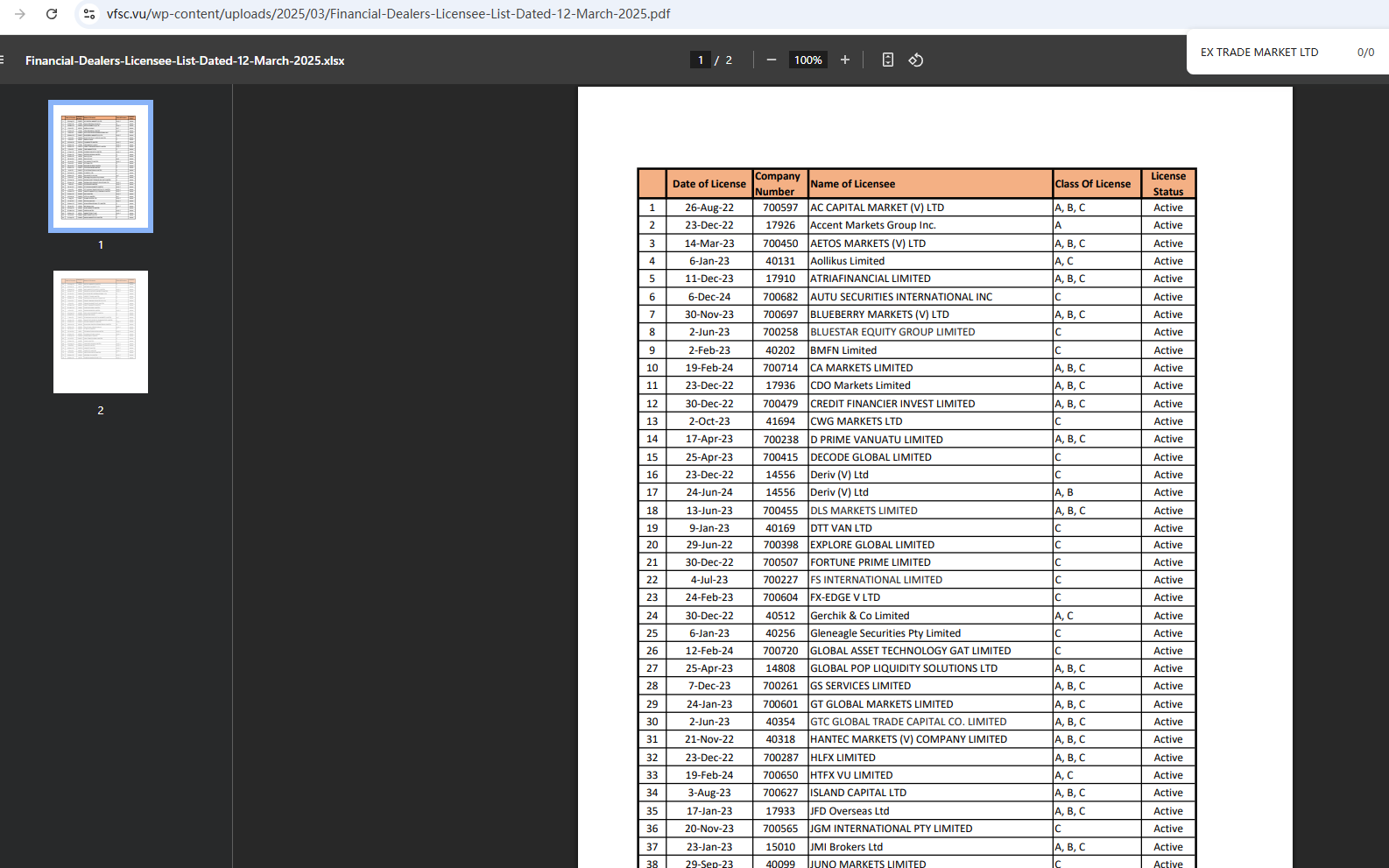 vfsc.vu/wp-content/uploads/2025/03/Financial-Dealers-Licensee-List-Dated-12-March-2025.pdf

Financial-Dealers-Licensee-List-Dated-12-March-2025.xlsx

1 / 2

100%

EX TRADE MARKET LTD 0/0

1

2

| | Date of License | Company Number | Name of Licensee | Class Of License | License Status |
|---|---|---|---|---|---|
| 1 | 26-Aug-22 | 700597 | AC CAPITAL MARKET (V) LTD | A, B, C | Active |
| 2 | 23-Dec-22 | 17926 | Accent Markets Group Inc. | A | Active |
| 3 | 14-Mar-23 | 700450 | AETOS MARKETS (V) LTD | A, B, C | Active |
| 4 | 6-Jan-23 | 40131 | Aollikus Limited | A, C | Active |
| 5 | 11-Dec-23 | 17910 | ATRIAFINANCIAL LIMITED | A, B, C | Active |
| 6 | 6-Dec-24 | 700682 | AUTU SECURITIES INTERNATIONAL INC | C | Active |
| 7 | 30-Nov-23 | 700697 | BLUEBERRY MARKETS (V) LTD | A, B, C | Active |
| 8 | 2-Jun-23 | 700258 | BLUESTAR EQUITY GROUP LIMITED | C | Active |
| 9 | 2-Feb-23 | 40202 | BMFN Limited | C | Active |
| 10 | 19-Feb-24 | 700714 | CA MARKETS LIMITED | A, B, C | Active |
| 11 | 23-Dec-22 | 17936 | CDO Markets Limited | A, B, C | Active |
| 12 | 30-Dec-22 | 700479 | CREDIT FINANCIER INVEST LIMITED | A, B, C | Active |
| 13 | 2-Oct-23 | 41694 | CWG MARKETS LTD | C | Active |
| 14 | 17-Apr-23 | 700238 | D PRIME VANUATU LIMITED | A, B, C | Active |
| 15 | 25-Apr-23 | 700415 | DECODE GLOBAL LIMITED | C | Active |
| 16 | 23-Dec-22 | 14556 | Deriv (V) Ltd | C | Active |
| 17 | 24-Jun-24 | 14556 | Deriv (V) Ltd | A, B | Active |
| 18 | 13-Jun-23 | 700455 | DLS MARKETS LIMITED | A, B, C | Active |
| 19 | 9-Jan-23 | 40169 | DTT VAN LTD | C | Active |
| 20 | 29-Jun-22 | 700398 | EXPLORE GLOBAL LIMITED | C | Active |
| 21 | 30-Dec-22 | 700507 | FORTUNE PRIME LIMITED | C | Active |
| 22 | 4-Jul-23 | 700227 | FS INTERNATIONAL LIMITED | C | Active |
| 23 | 24-Feb-23 | 700604 | FX-EDGE V LTD | C | Active |
| 24 | 30-Dec-22 | 40512 | Gerchik & Co Limited | A, C | Active |
| 25 | 6-Jan-23 | 40256 | Gleneagle Securities Pty Limited | C | Active |
| 26 | 12-Feb-24 | 700720 | GLOBAL ASSET TECHNOLOGY GAT LIMITED | C | Active |
| 27 | 25-Apr-23 | 14808 | GLOBAL POP LIQUIDITY SOLUTIONS LTD | A, B, C | Active |
| 28 | 7-Dec-23 | 700261 | GS SERVICES LIMITED | A, B, C | Active |
| 29 | 24-Jan-23 | 700601 | GT GLOBAL MARKETS LIMITED | A, B, C | Active |
| 30 | 2-Jun-23 | 40354 | GTC GLOBAL TRADE CAPITAL CO. LIMITED | A, B, C | Active |
| 31 | 21-Nov-22 | 40318 | HANTEC MARKETS (V) COMPANY LIMITED | A, B, C | Active |
| 32 | 23-Dec-22 | 700287 | HLFX LIMITED | A, B, C | Active |
| 33 | 19-Feb-24 | 700650 | HTFX VU LIMITED | A, C | Active |
| 34 | 3-Aug-23 | 700627 | ISLAND CAPITAL LTD | A, B, C | Active |
| 35 | 17-Jan-23 | 17933 | JFD Overseas Ltd | A, B, C | Active |
| 36 | 20-Nov-23 | 700565 | JGM INTERNATIONAL PTY LIMITED | C | Active |
| 37 | 23-Jan-23 | 15010 | JMI Brokers Ltd | A, B, C | Active |
| 38 | 29-Sep-23 | 40099 | JUNO MARKETS LIMITED | C | Active |